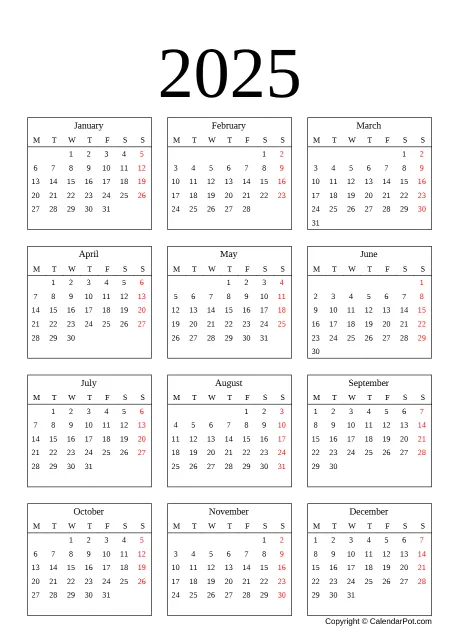 2025

January

| M | T | W | T | F | S | S |
|---|---|---|---|---|---|---|
| | | 1 | 2 | 3 | 4 | 5 |
| 6 | 7 | 8 | 9 | 10 | 11 | 12 |
| 13 | 14 | 15 | 16 | 17 | 18 | 19 |
| 20 | 21 | 22 | 23 | 24 | 25 | 26 |
| 27 | 28 | 29 | 30 | 31 | | |

February

| M | T | W | T | F | S | S |
|---|---|---|---|---|---|---|
| | | | | | 1 | 2 |
| 3 | 4 | 5 | 6 | 7 | 8 | 9 |
| 10 | 11 | 12 | 13 | 14 | 15 | 16 |
| 17 | 18 | 19 | 20 | 21 | 22 | 23 |
| 24 | 25 | 26 | 27 | 28 | | |

March

| M | T | W | T | F | S | S |
|---|---|---|---|---|---|---|
| | | | | | 1 | 2 |
| 3 | 4 | 5 | 6 | 7 | 8 | 9 |
| 10 | 11 | 12 | 13 | 14 | 15 | 16 |
| 17 | 18 | 19 | 20 | 21 | 22 | 23 |
| 24 | 25 | 26 | 27 | 28 | 29 | 30 |
| 31 | | | | | | |

April

| M | T | W | T | F | S | S |
|---|---|---|---|---|---|---|
| | 1 | 2 | 3 | 4 | 5 | 6 |
| 7 | 8 | 9 | 10 | 11 | 12 | 13 |
| 14 | 15 | 16 | 17 | 18 | 19 | 20 |
| 21 | 22 | 23 | 24 | 25 | 26 | 27 |
| 28 | 29 | 30 | | | | |

May

| M | T | W | T | F | S | S |
|---|---|---|---|---|---|---|
| | | | 1 | 2 | 3 | 4 |
| 5 | 6 | 7 | 8 | 9 | 10 | 11 |
| 12 | 13 | 14 | 15 | 16 | 17 | 18 |
| 19 | 20 | 21 | 22 | 23 | 24 | 25 |
| 26 | 27 | 28 | 29 | 30 | 31 | |

June

| M | T | W | T | F | S | S |
|---|---|---|---|---|---|---|
| | | | | | | 1 |
| 2 | 3 | 4 | 5 | 6 | 7 | 8 |
| 9 | 10 | 11 | 12 | 13 | 14 | 15 |
| 16 | 17 | 18 | 19 | 20 | 21 | 22 |
| 23 | 24 | 25 | 26 | 27 | 28 | 29 |
| 30 | | | | | | |

July

| M | T | W | T | F | S | S |
|---|---|---|---|---|---|---|
| | 1 | 2 | 3 | 4 | 5 | 6 |
| 7 | 8 | 9 | 10 | 11 | 12 | 13 |
| 14 | 15 | 16 | 17 | 18 | 19 | 20 |
| 21 | 22 | 23 | 24 | 25 | 26 | 27 |
| 28 | 29 | 30 | 31 | | | |

August

| M | T | W | T | F | S | S |
|---|---|---|---|---|---|---|
| | | | | 1 | 2 | 3 |
| 4 | 5 | 6 | 7 | 8 | 9 | 10 |
| 11 | 12 | 13 | 14 | 15 | 16 | 17 |
| 18 | 19 | 20 | 21 | 22 | 23 | 24 |
| 25 | 26 | 27 | 28 | 29 | 30 | 31 |

September

| M | T | W | T | F | S | S |
|---|---|---|---|---|---|---|
| 1 | 2 | 3 | 4 | 5 | 6 | 7 |
| 8 | 9 | 10 | 11 | 12 | 13 | 14 |
| 15 | 16 | 17 | 18 | 19 | 20 | 21 |
| 22 | 23 | 24 | 25 | 26 | 27 | 28 |
| 29 | 30 | | | | | |

October

| M | T | W | T | F | S | S |
|---|---|---|---|---|---|---|
| | | 1 | 2 | 3 | 4 | 5 |
| 6 | 7 | 8 | 9 | 10 | 11 | 12 |
| 13 | 14 | 15 | 16 | 17 | 18 | 19 |
| 20 | 21 | 22 | 23 | 24 | 25 | 26 |
| 27 | 28 | 29 | 30 | 31 | | |

November

| M | T | W | T | F | S | S |
|---|---|---|---|---|---|---|
| | | | | | 1 | 2 |
| 3 | 4 | 5 | 6 | 7 | 8 | 9 |
| 10 | 11 | 12 | 13 | 14 | 15 | 16 |
| 17 | 18 | 19 | 20 | 21 | 22 | 23 |
| 24 | 25 | 26 | 27 | 28 | 29 | 30 |

December

| M | T | W | T | F | S | S |
|---|---|---|---|---|---|---|
| 1 | 2 | 3 | 4 | 5 | 6 | 7 |
| 8 | 9 | 10 | 11 | 12 | 13 | 14 |
| 15 | 16 | 17 | 18 | 19 | 20 | 21 |
| 22 | 23 | 24 | 25 | 26 | 27 | 28 |
| 29 | 30 | 31 | | | | |

Copyright © CalendarPot.com